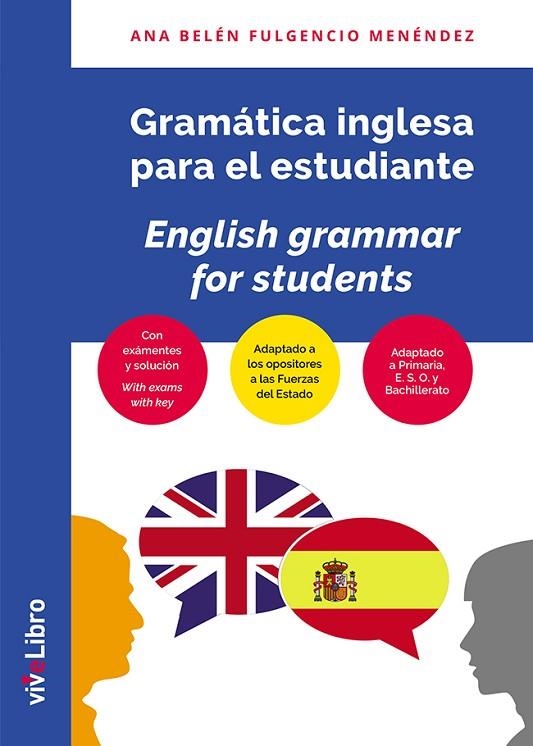 ANA BELÉN FULGENCIO MENÉNDEZ

Gramática inglesa para el estudiante

English grammar for students

Con exámentes y solución
With exams with key

Adaptado a los opositores a las Fuerzas del Estado

Adaptado a Primaria, E. S. O. y Bachillerato

viveLibro